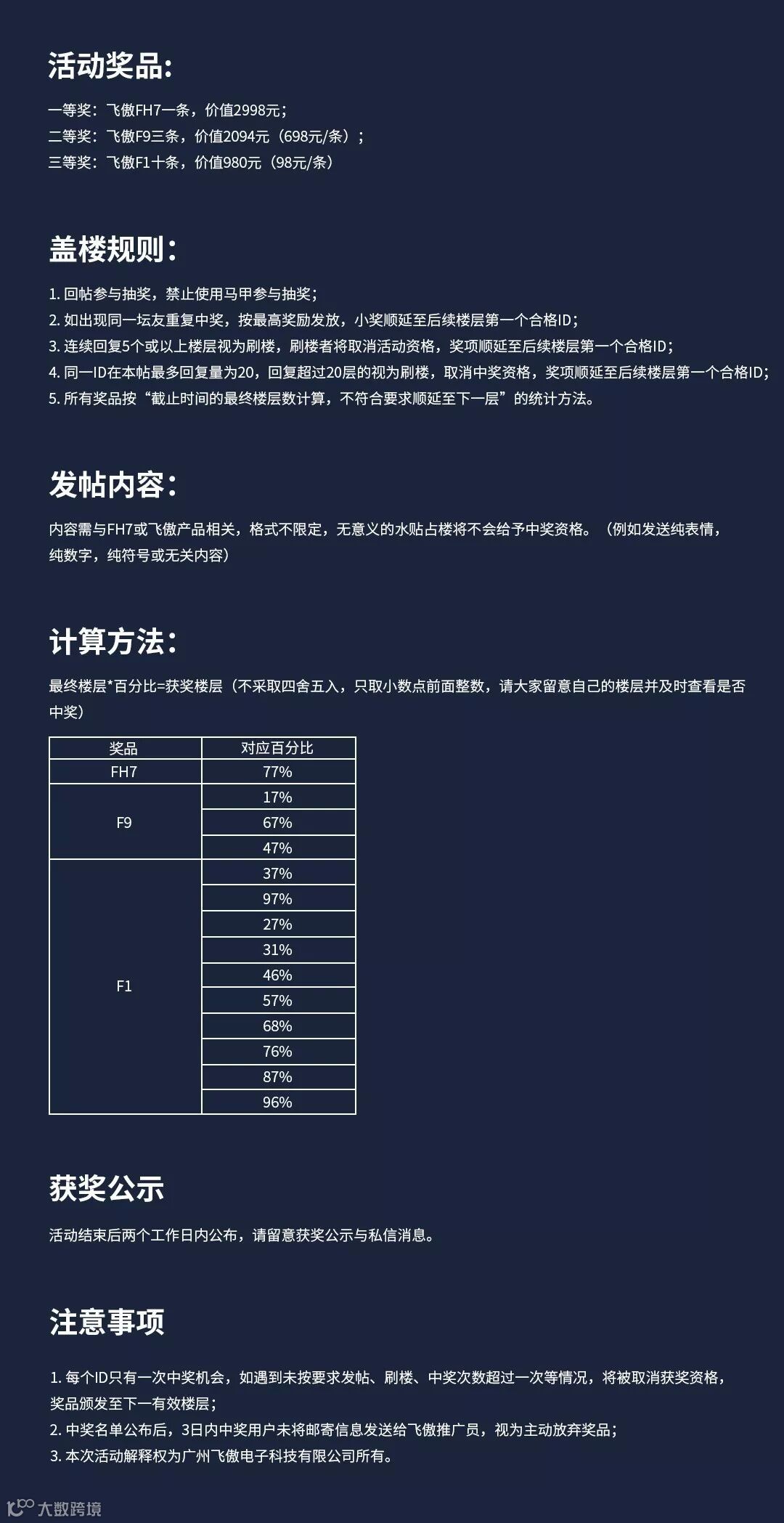 活动奖品:

一等奖：飞傲FH7一条，价值2998元；
二等奖：飞傲F9三条，价值2094元（698元/条）；
三等奖：飞傲F1十条，价值980元（98元/条）

盖楼规则：

1. 回帖参与抽奖，禁止使用马甲参与抽奖；
2. 如出现同一坛友重复中奖，按最高奖励发放，小奖顺延至后续楼层第一个合格ID；
3. 连续回复5个或以上楼层视为刷楼，刷楼者将取消活动资格，奖项顺延至后续楼层第一个合格ID；
4. 同一ID在本帖最多回复量为20，回复超过20层的视为刷楼，取消中奖资格，奖项顺延至后续楼层第一个合格ID；
5. 所有奖品按“截止时间的最终楼层数计算，不符合要求顺延至下一层”的统计方法。

发帖内容：

内容需与FH7或飞傲产品相关，格式不限定，无意义的水贴占楼将不会给予中奖资格。（例如发送纯表情，纯数字，纯符号或无关内容）

计算方法：

最终楼层*百分比=获奖楼层（不采取四舍五入，只取小数点前面整数，请大家留意自己的楼层并及时查看是否中奖）

| 奖品 | 对应百分比 |
|---|---|
| FH7 | 77% |
| F9 | 17% |
|  | 67% |
|  | 47% |
| F1 | 37% |
|  | 97% |
|  | 27% |
|  | 31% |
|  | 46% |
|  | 57% |
|  | 68% |
|  | 76% |
|  | 87% |
|  | 96% |

获奖公示

活动结束后两个工作日内公布，请留意获奖公示与私信消息。

注意事项

1. 每个ID只有一次中奖机会，如遇到未按要求发帖、刷楼、中奖次数超过一次等情况，将被取消获奖资格，奖品颁发至下一有效楼层；
2. 中奖名单公布后，3日内中奖用户未将邮寄信息发送给飞傲推广员，视为主动放弃奖品；
3. 本次活动解释权为广州飞傲电子科技有限公司所有。

大数跨境